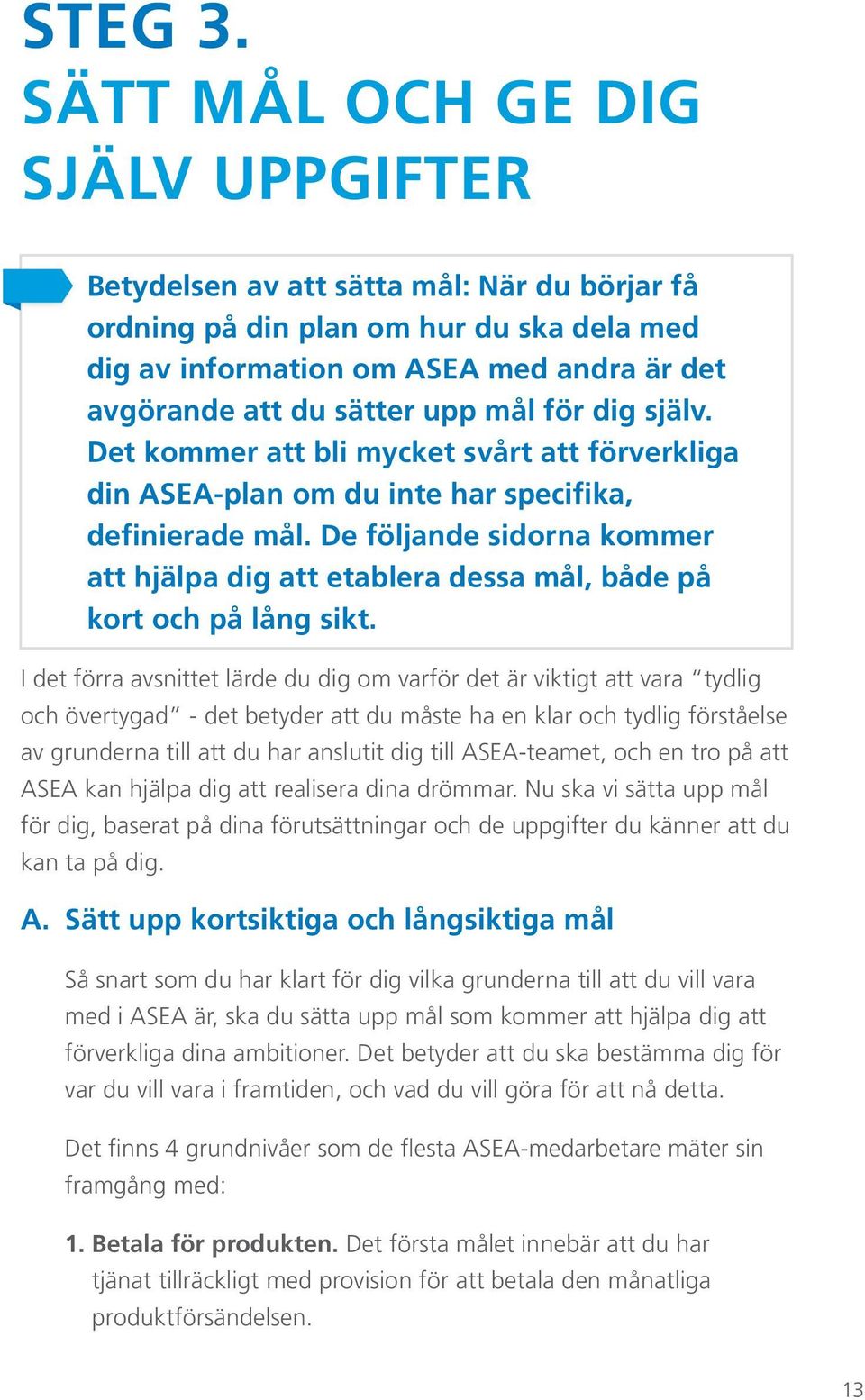 STEG 3.
SÄTT MÅL OCH GE DIG SJÄLV UPPGIFTER

Betydelsen av att sätta mål: När du börjar få ordning på din plan om hur du ska dela med dig av information om ASEA med andra är det avgörande att du sätter upp mål för dig själv. Det kommer att bli mycket svårt att förverkliga din ASEA-plan om du inte har specifika, definierade mål. De följande sidorna kommer att hjälpa dig att etablera dessa mål, både på kort och på lång sikt.

I det förra avsnittet lärde du dig om varför det är viktigt att vara "tydlig och övertygad" - det betyder att du måste ha en klar och tydlig förståelse av grunderna till att du har anslutit dig till ASEA-teamet, och en tro på att ASEA kan hjälpa dig att realisera dina drömmar. Nu ska vi sätta upp mål för dig, baserat på dina förutsättningar och de uppgifter du känner att du kan ta på dig.

A. Sätt upp kortsiktiga och långsiktiga mål

Så snart som du har klart för dig vilka grunderna till att du vill vara med i ASEA är, ska du sätta upp mål som kommer att hjälpa dig att förverkliga dina ambitioner. Det betyder att du ska bestämma dig för var du vill vara i framtiden, och vad du vill göra för att nå detta.

Det finns 4 grundnivåer som de flesta ASEA-medarbetare mäter sin framgång med:

1. Betala för produkten. Det första målet innebär att du har tjänat tillräckligt med provision för att betala den månatliga produktförsändelsen.

13